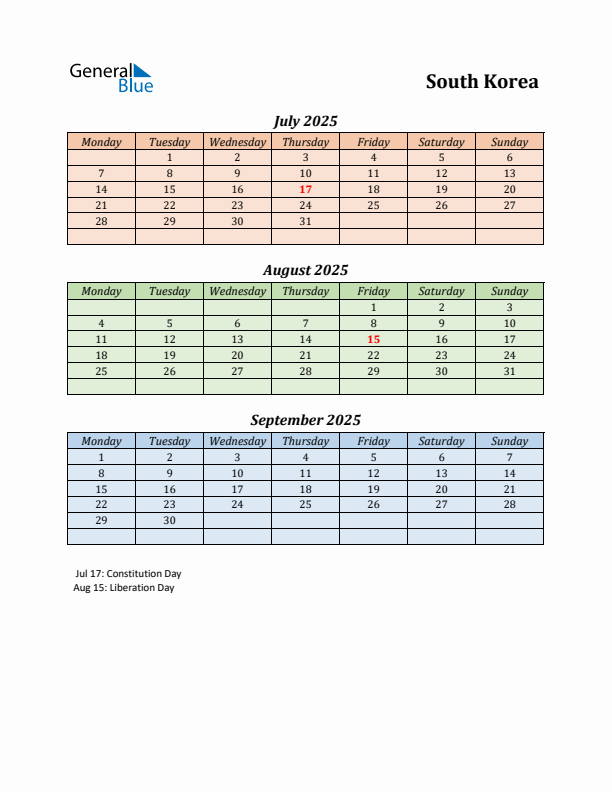 General Blue

South Korea

July 2025

| Monday | Tuesday | Wednesday | Thursday | Friday | Saturday | Sunday |
|---|---|---|---|---|---|---|
| | 1 | 2 | 3 | 4 | 5 | 6 |
| 7 | 8 | 9 | 10 | 11 | 12 | 13 |
| 14 | 15 | 16 | 17 | 18 | 19 | 20 |
| 21 | 22 | 23 | 24 | 25 | 26 | 27 |
| 28 | 29 | 30 | 31 | | | |
| | | | | | | |

August 2025

| Monday | Tuesday | Wednesday | Thursday | Friday | Saturday | Sunday |
|---|---|---|---|---|---|---|
| | | | | 1 | 2 | 3 |
| 4 | 5 | 6 | 7 | 8 | 9 | 10 |
| 11 | 12 | 13 | 14 | 15 | 16 | 17 |
| 18 | 19 | 20 | 21 | 22 | 23 | 24 |
| 25 | 26 | 27 | 28 | 29 | 30 | 31 |
| | | | | | | |

September 2025

| Monday | Tuesday | Wednesday | Thursday | Friday | Saturday | Sunday |
|---|---|---|---|---|---|---|
| 1 | 2 | 3 | 4 | 5 | 6 | 7 |
| 8 | 9 | 10 | 11 | 12 | 13 | 14 |
| 15 | 16 | 17 | 18 | 19 | 20 | 21 |
| 22 | 23 | 24 | 25 | 26 | 27 | 28 |
| 29 | 30 | | | | | |
| | | | | | | |

Jul 17: Constitution Day
Aug 15: Liberation Day